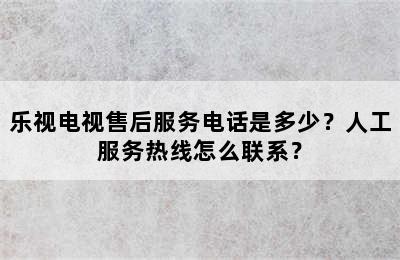 乐视电视售后服务电话是多少？人工服务热线怎么联系？